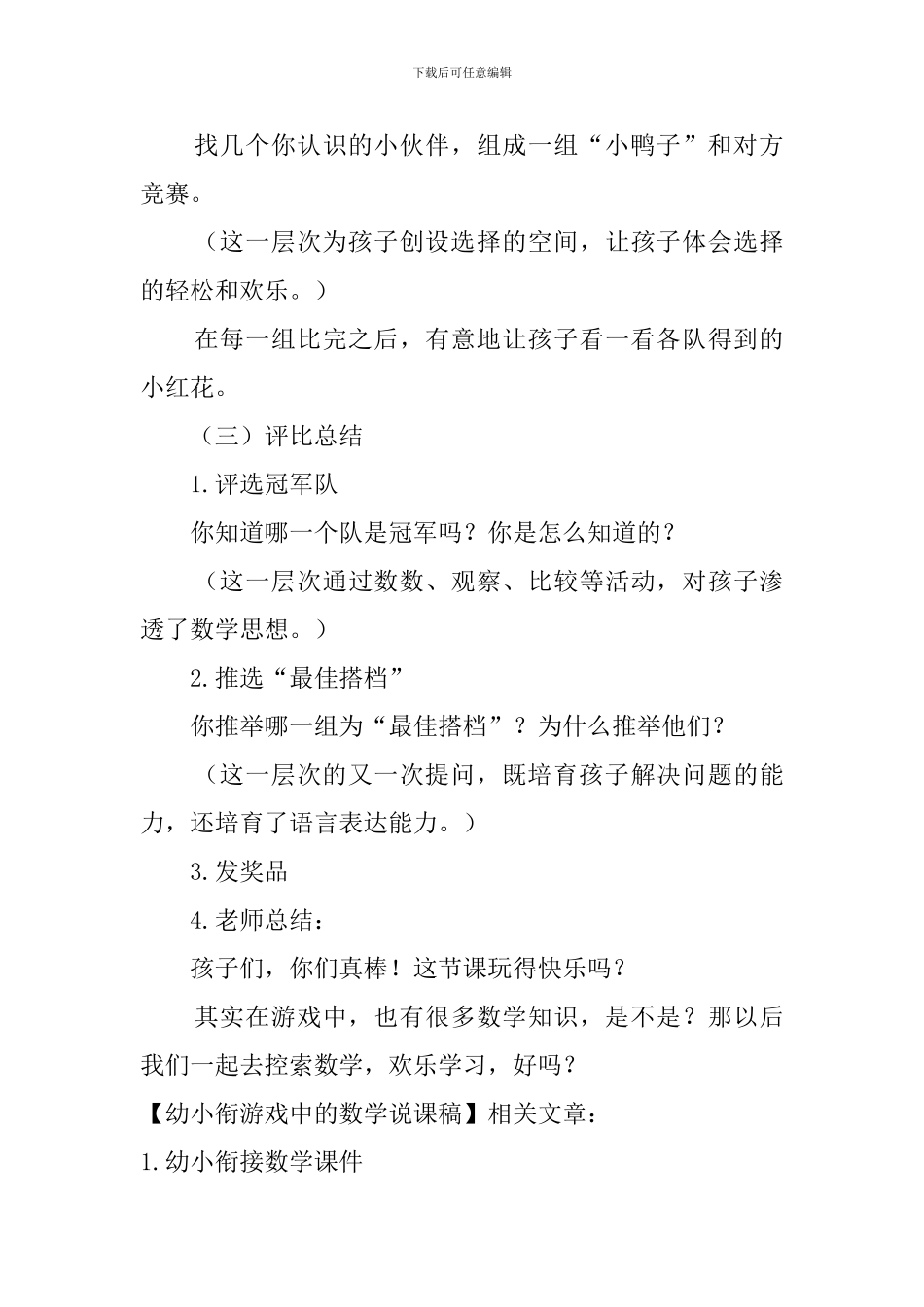 下载后可任意编辑

找几个你认识的小伙伴，组成一组“小鸭子”和对方竞赛。

（这一层次为孩子创设选择的空间，让孩子体会选择的轻松和欢乐。）

在每一组比完之后，有意地让孩子看一看各队得到的小红花。

（三）评比总结

1.评选冠军队

你知道哪一个队是冠军吗？你是怎么知道的？

（这一层次通过数数、观察、比较等活动，对孩子渗透了数学思想。）

2.推选“最佳搭档”

你推举哪一组为“最佳搭档”？为什么推举他们？

（这一层次的又一次提问，既培育孩子解决问题的能力，还培育了语言表达能力。）

3.发奖品

4.老师总结：

孩子们，你们真棒！这节课玩得快乐吗？

其实在游戏中，也有很多数学知识，是不是？那以后我们一起去控索数学，欢乐学习，好吗？

【幼小衔游戏中的数学说课稿】相关文章：

1.幼小衔接数学课件